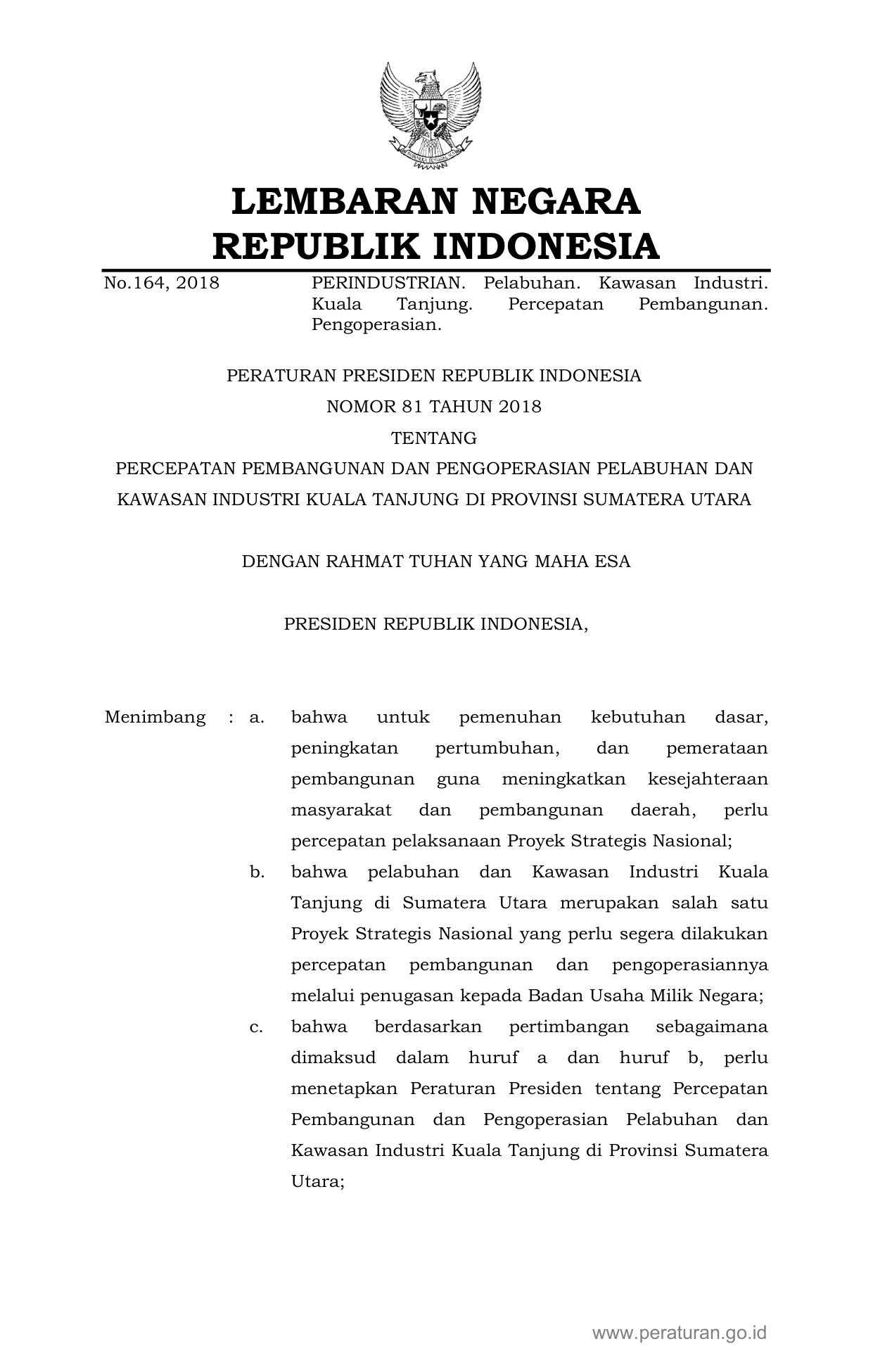 LEMBARAN NEGARA
REPUBLIK INDONESIA

No.164, 2018

PERINDUSTRIAN. Pelabuhan. Kawasan Industri. Kuala Tanjung. Percepatan Pembangunan. Pengoperasian.

PERATURAN PRESIDEN REPUBLIK INDONESIA
NOMOR 81 TAHUN 2018
TENTANG
PERCEPATAN PEMBANGUNAN DAN PENGOPERASIAN PELABUHAN DAN KAWASAN INDUSTRI KUALA TANJUNG DI PROVINSI SUMATERA UTARA

DENGAN RAHMAT TUHAN YANG MAHA ESA

PRESIDEN REPUBLIK INDONESIA,

Menimbang : a. bahwa untuk pemenuhan kebutuhan dasar, peningkatan pertumbuhan, dan pemerataan pembangunan guna meningkatkan kesejahteraan masyarakat dan pembangunan daerah, perlu percepatan pelaksanaan Proyek Strategis Nasional;

b. bahwa pelabuhan dan Kawasan Industri Kuala Tanjung di Sumatera Utara merupakan salah satu Proyek Strategis Nasional yang perlu segera dilakukan percepatan pembangunan dan pengoperasiannya melalui penugasan kepada Badan Usaha Milik Negara;

c. bahwa berdasarkan pertimbangan sebagaimana dimaksud dalam huruf a dan huruf b, perlu menetapkan Peraturan Presiden tentang Percepatan Pembangunan dan Pengoperasian Pelabuhan dan Kawasan Industri Kuala Tanjung di Provinsi Sumatera Utara;

www.peraturan.go.id